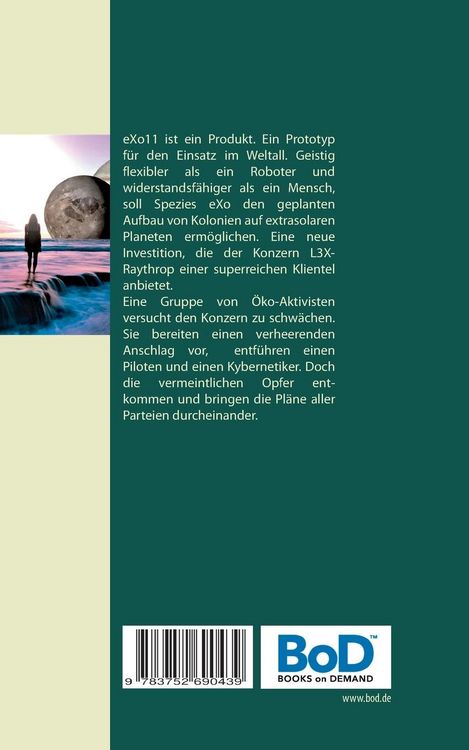 eXo11 ist ein Produkt. Ein Prototyp für den Einsatz im Weltall. Geistig flexibler als ein Roboter und widerstandsfähiger als ein Mensch, soll Spezies eXo den geplanten Aufbau von Kolonien auf extrasolaren Planeten ermöglichen. Eine neue Investition, die der Konzern L3X-Raythrop einer superreichen Klientel anbietet.

Eine Gruppe von Öko-Aktivisten versucht den Konzern zu schwächen. Sie bereiten einen verheerenden Anschlag vor, entführen einen Piloten und einen Kybernetiker. Doch die vermeintlichen Opfer entkommen und bringen die Pläne aller Parteien durcheinander.

9 783752 690439

BoD™
BOOKS on DEMAND

www.bod.de